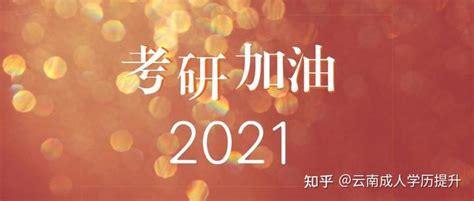 考研加油
2021

知乎 @云南成人学历提升